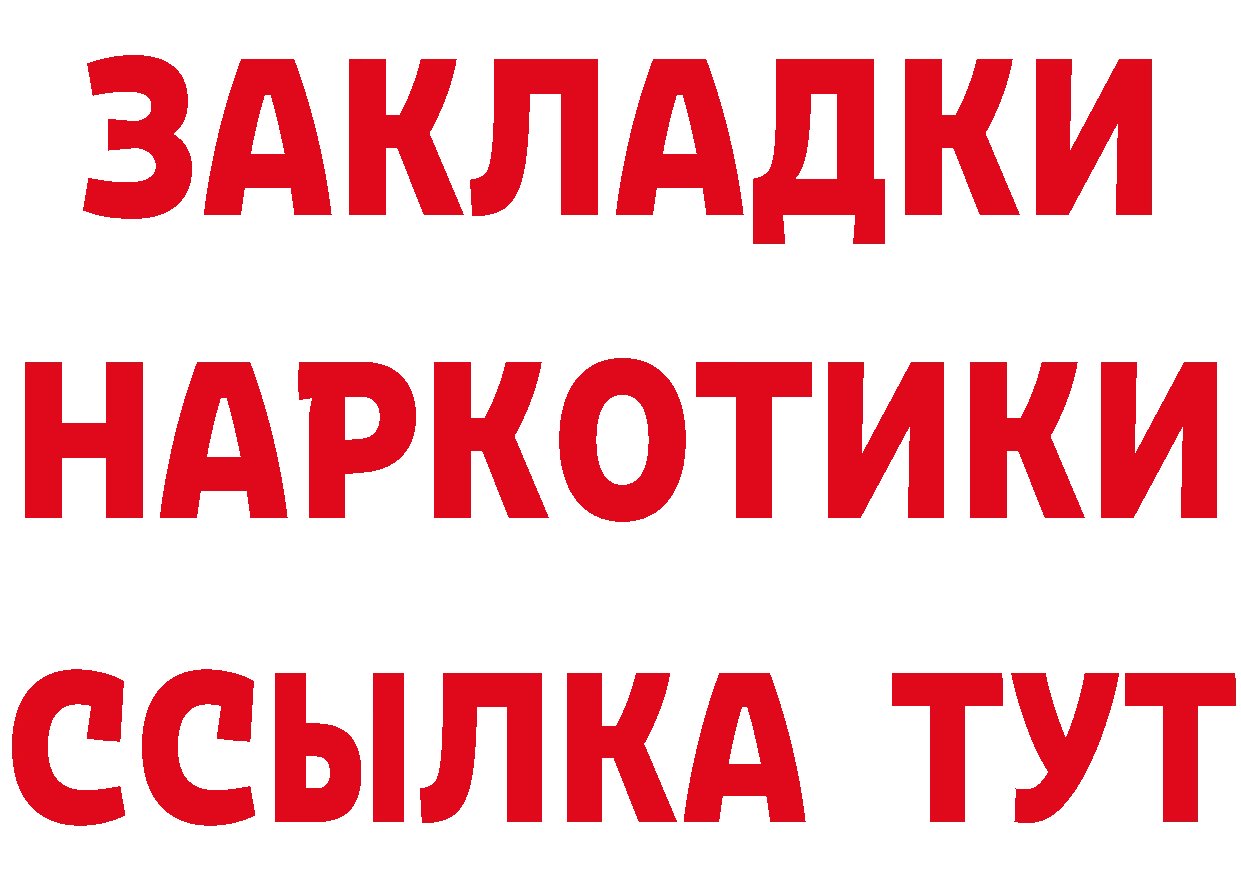 ЗАКЛАДКИ

НАРКОТИКИ

ССЫЛКА ТУТ